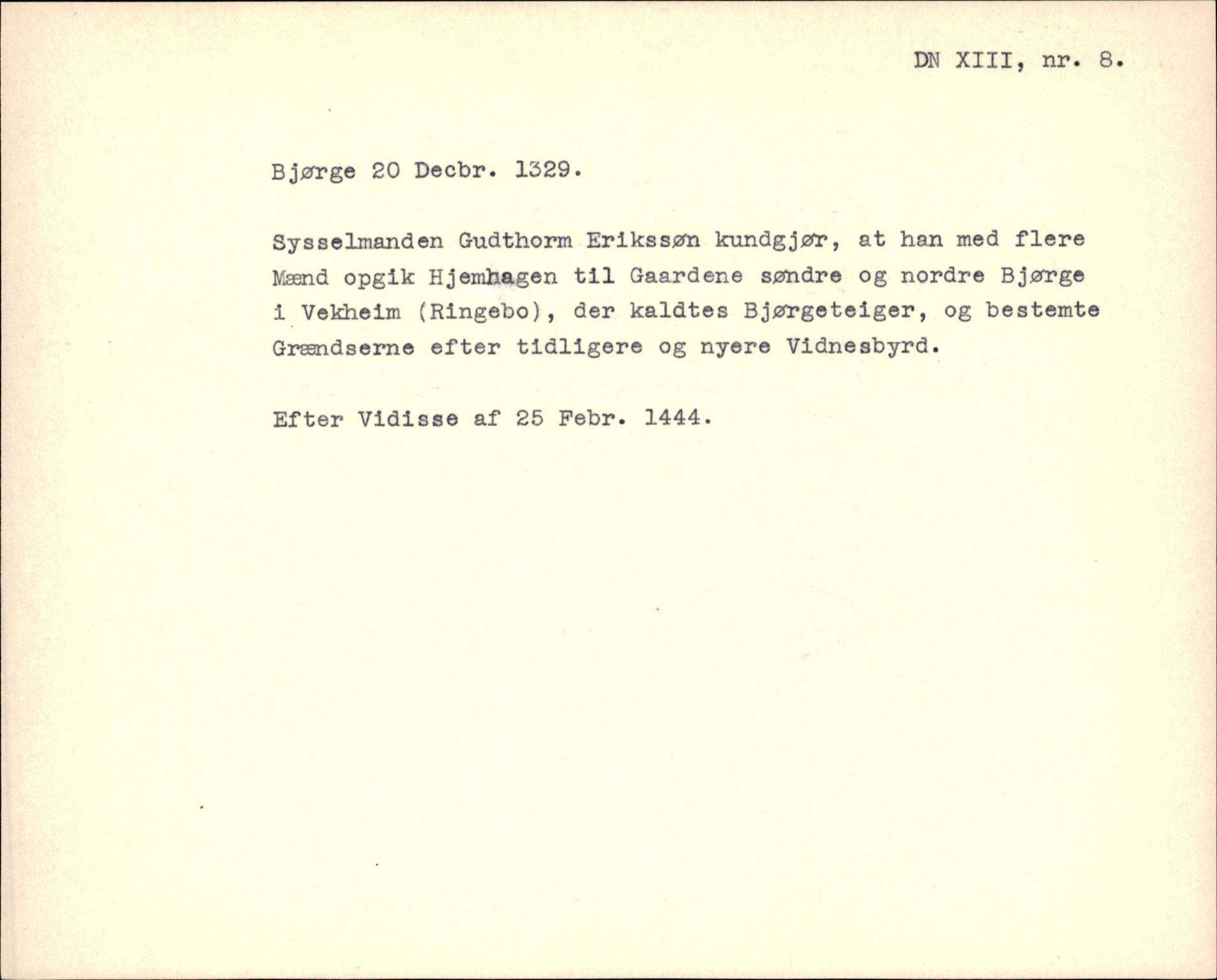 DN XIII, nr. 8.

Bjørge 20 Decbr. 1329.

Sysselmanden Gudthorm Erikssøn kundgjør, at han med flere Mænd opgik Hjemhagen til Gaardene søndre og nordre Bjørge i Vekheim (Ringebo), der kaldtes Bjørgeteiger, og bestemte Grændserne efter tidligere og nyere Vidnesbyrd.

Efter Vidisse af 25 Febr. 1444.